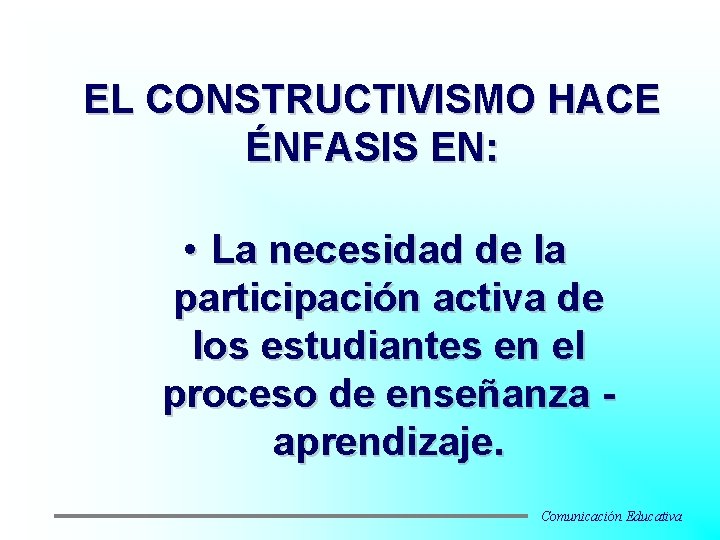 EL CONSTRUCTIVISMO HACE ÉNFASIS EN:

• La necesidad de la participación activa de los estudiantes en el proceso de enseñanza - aprendizaje.

Comunicación Educativa